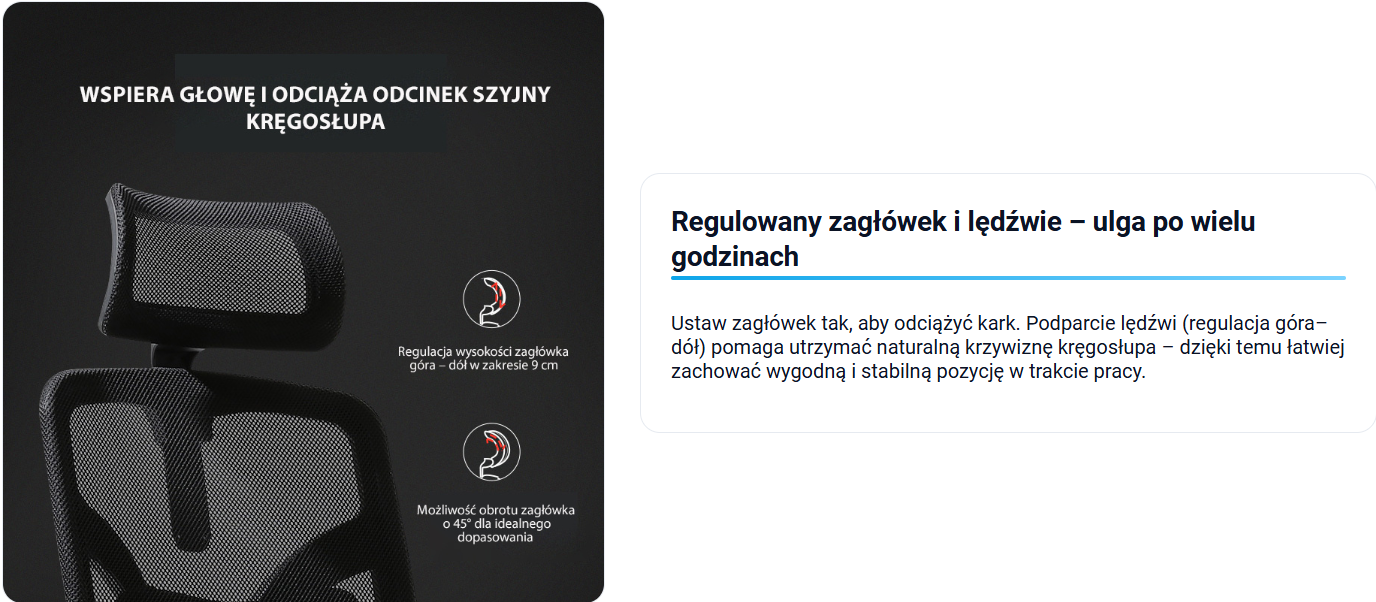 WSPIERA GŁOWĘ I ODCIĄŻA ODCINEK SZYJNY KRĘGOSŁUPA

Regulacja wysokości zagłówka góra – dół w zakresie 9 cm

Możliwość obrotu zagłówka o 45° dla idealnego dopasowania

Regulowany zagłówek i lędźwie – ulga po wielu godzinach

Ustaw zagłówek tak, aby odciążyć kark. Podparcie lędźwi (regulacja góra–dół) pomaga utrzymać naturalną krzywiznę kręgosłupa – dzięki temu łatwiej zachować wygodną i stabilną pozycję w trakcie pracy.